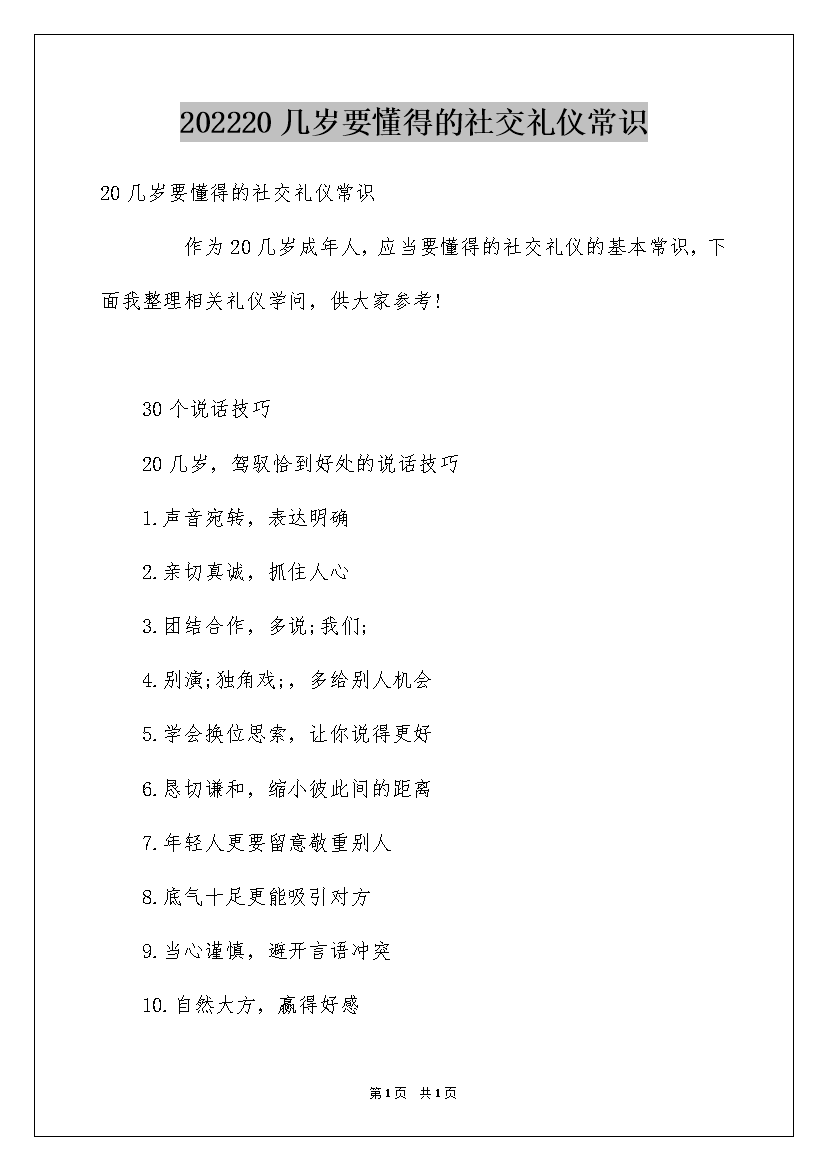 202220 几岁要懂得的社交礼仪常识

20 几岁要懂得的社交礼仪常识

作为 20 几岁成年人，应当要懂得的社交礼仪的基本常识，下面我整理相关礼仪学问，供大家参考！

30 个说话技巧

20 几岁，驾驭恰到好处的说话技巧

1.声音宛转，表达明确

2.亲切真诚，抓住人心

3.团结合作，多说;我们;

4.别演;独角戏;，多给别人机会

5.学会换位思索，让你说得更好

6.恳切谦和，缩小彼此间的距离

7.年轻人更要留意敬重别人

8.底气十足更能吸引对方

9.当心谨慎，避开言语冲突

10.自然大方，赢得好感

第1页 共1页